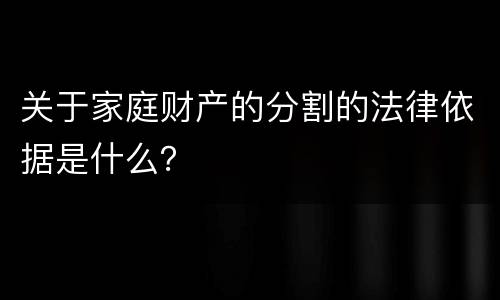 关于家庭财产的分割的法律依据是什么?